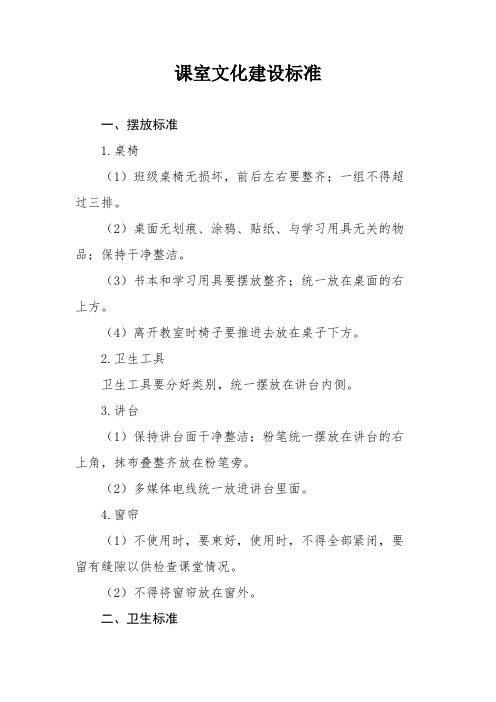 课室文化建设标准

一、摆放标准

1.桌椅

（1）班级桌椅无损坏，前后左右要整齐；一组不得超过三排。

（2）桌面无划痕、涂鸦、贴纸、与学习用具无关的物品；保持干净整洁。

（3）书本和学习用具要摆放整齐；统一放在桌面的右上方。

（4）离开教室时椅子要推进去放在桌子下方。

2.卫生工具

卫生工具要分好类别，统一摆放在讲台内侧。

3.讲台

（1）保持讲台面干净整洁；粉笔统一摆放在讲台的右上角，抹布叠整齐放在粉笔旁。

（2）多媒体电线统一放进讲台里面。

4.窗帘

（1）不使用时，要束好，使用时，不得全部紧闭，要留有缝隙以供检查课堂情况。

（2）不得将窗帘放在窗外。

二、卫生标准